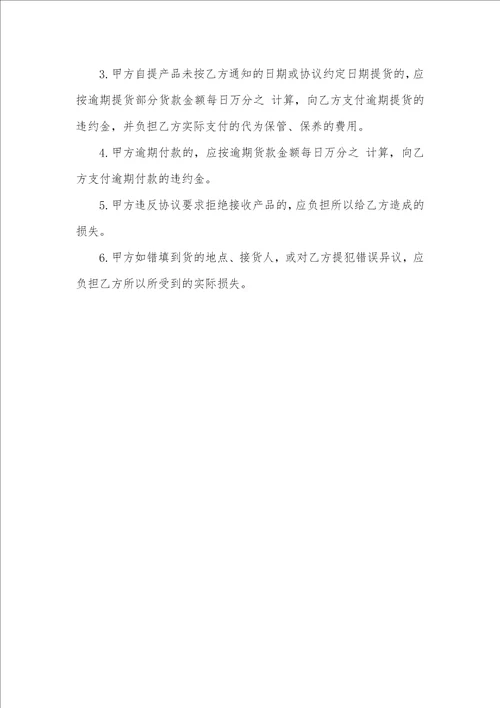 3. 甲方自提产品未按乙方通知的日期或协议约定日期提货的，应按逾期提货部分货款金额每日万分之 计算，向乙方支付逾期提货的违约金，并负担乙方实际支付的代为保管、保养的费用。

4. 甲方逾期付款的，应按逾期货款金额每日万分之 计算，向乙方支付逾期付款的违约金。

5. 甲方违反协议要求拒绝接收产品的，应负担所以给乙方造成的损失。

6. 甲方如错填到货的地点、接货人，或对乙方提犯错误异议，应负担乙方所以所受到的实际损失。